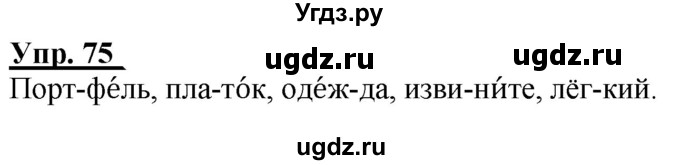 Угдз.ру

Упр. 75 ugdz.ru ugdz.ru

Порт-фе́ль, пла-то́к, оде́ж-да, изви-ни́те, лёг-кий.

ugdz.ru